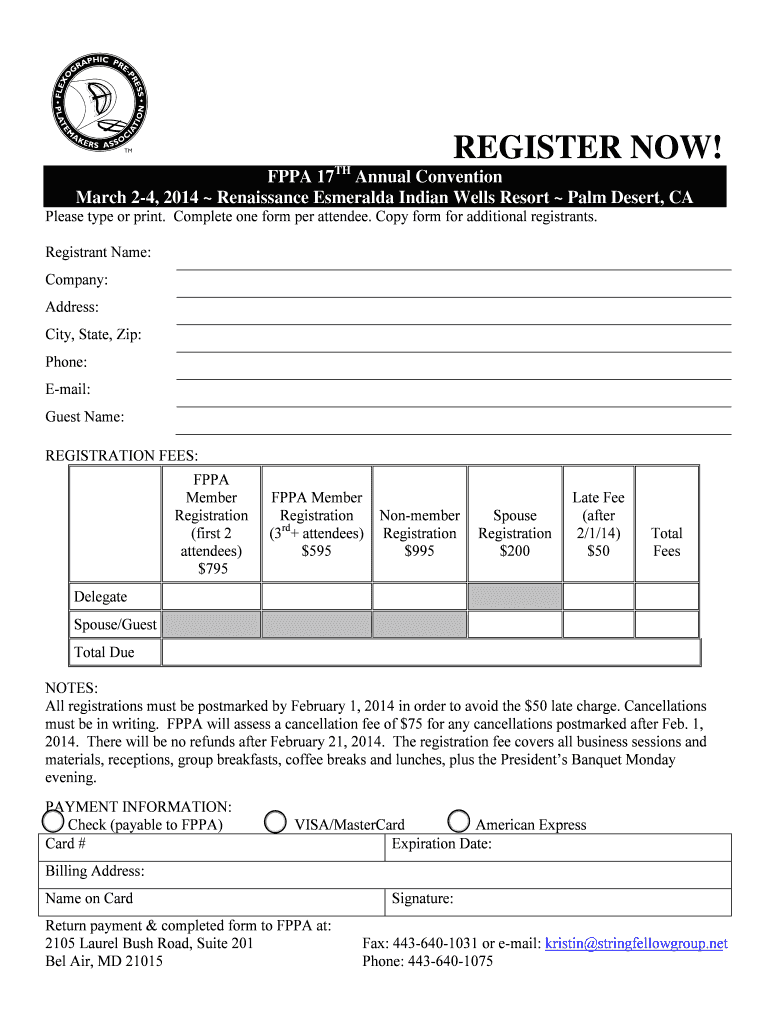 FLEXOGRAPHIC PRE-PRESS PLATEMAKERS ASSOCIATION
TM

REGISTER NOW!

FPPA 17$^{TH}$ Annual Convention
March 2-4, 2014 ~ Renaissance Esmeralda Indian Wells Resort ~ Palm Desert, CA

Please type or print. Complete one form per attendee. Copy form for additional registrants.

Registrant Name:
Company:
Address:
City, State, Zip:
Phone:
E-mail:
Guest Name:

REGISTRATION FEES:

| | FPPA Member Registration (first 2 attendees) $795 | FPPA Member Registration (3$^{rd}$+ attendees) $595 | Non-member Registration $995 | Spouse Registration $200 | Late Fee (after 2/1/14) $50 | Total Fees |
|---|---|---|---|---|---|---|
| Delegate | | | | | | |
| Spouse/Guest | | | | | | |
| Total Due | | | | | | |

NOTES:
All registrations must be postmarked by February 1, 2014 in order to avoid the $50 late charge. Cancellations must be in writing. FPPA will assess a cancellation fee of $75 for any cancellations postmarked after Feb. 1, 2014. There will be no refunds after February 21, 2014. The registration fee covers all business sessions and materials, receptions, group breakfasts, coffee breaks and lunches, plus the President's Banquet Monday evening.

PAYMENT INFORMATION:
Check (payable to FPPA) VISA/MasterCard American Express

| Card # | Expiration Date: |
|---|---|
| Billing Address: | |
| Name on Card | Signature: |

Return payment & completed form to FPPA at:
2105 Laurel Bush Road, Suite 201
Bel Air, MD 21015

Fax: 443-640-1031 or e-mail: kristin@stringfellowgroup.net
Phone: 443-640-1075